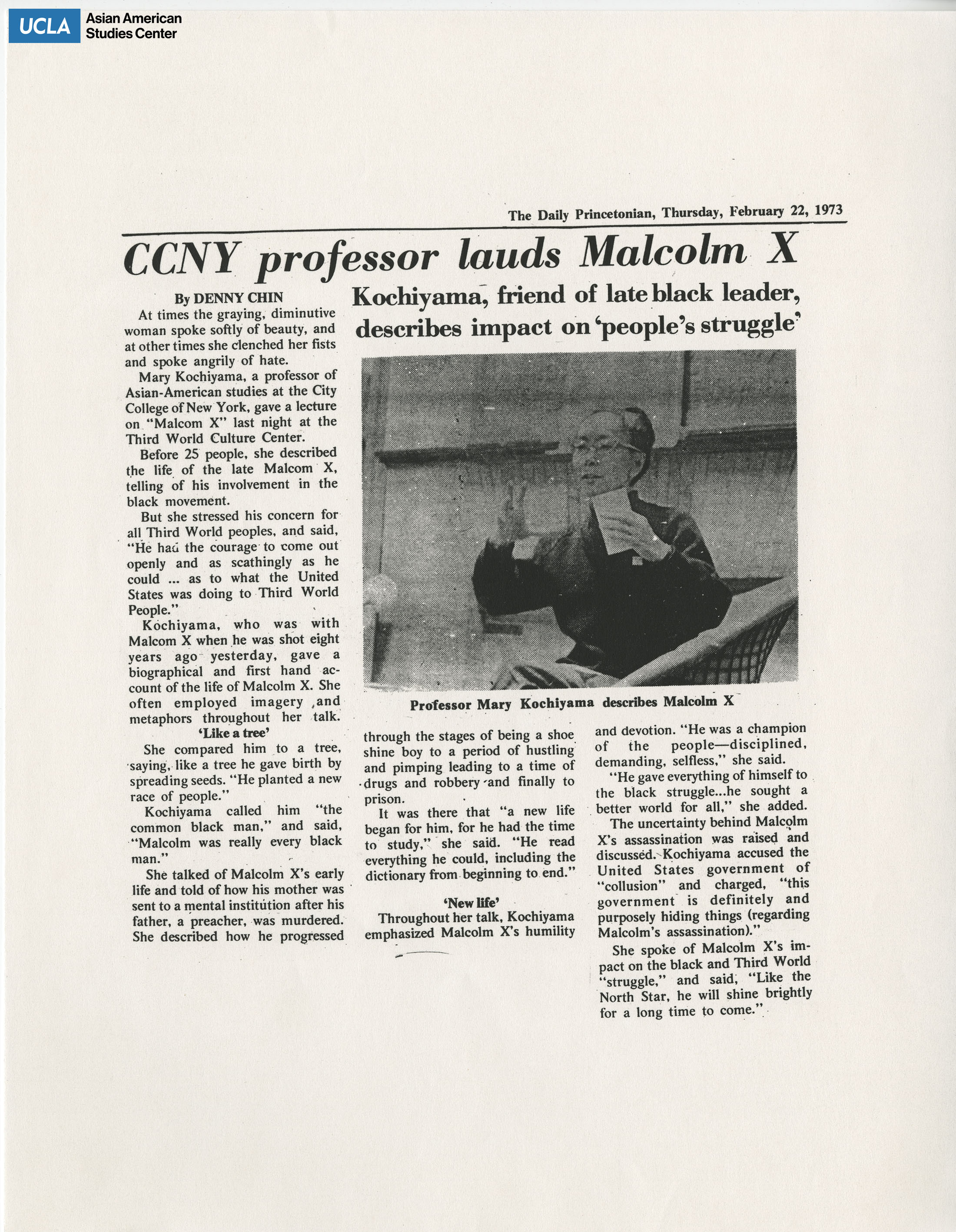 UCLA Asian American Studies Center

The Daily Princetonian, Thursday, February 22, 1973

CCNY professor lauds Malcolm X

Kochiyama, friend of late black leader, describes impact on 'people's struggle'

By DENNY CHIN

At times the graying, diminutive woman spoke softly of beauty, and at other times she clenched her fists and spoke angrily of hate.

Mary Kochiyama, a professor of Asian-American studies at the City College of New York, gave a lecture on "Malcom X" last night at the Third World Culture Center.

Before 25 people, she described the life of the late Malcom X, telling of his involvement in the black movement.

But she stressed his concern for all Third World peoples, and said, "He had the courage to come out openly and as scathingly as he could ... as to what the United States was doing to Third World People."

Kochiyama, who was with Malcom X when he was shot eight years ago yesterday, gave a biographical and first hand account of the life of Malcolm X. She often employed imagery and metaphors throughout her talk.

'Like a tree'

She compared him to a tree, saying, like a tree he gave birth by spreading seeds. "He planted a new race of people."

Kochiyama called him "the common black man," and said, "Malcolm was really every black man."

She talked of Malcolm X's early life and told of how his mother was sent to a mental institution after his father, a preacher, was murdered. She described how he progressed through the stages of being a shoe shine boy to a period of hustling and pimping leading to a time of drugs and robbery and finally to prison.

It was there that "a new life began for him, for he had the time to study," she said. "He read everything he could, including the dictionary from beginning to end."

'New life'

Throughout her talk, Kochiyama emphasized Malcolm X's humility and devotion. "He was a champion of the people—disciplined, demanding, selfless," she said.

"He gave everything of himself to the black struggle...he sought a better world for all," she added.

The uncertainty behind Malcolm X's assassination was raised and discussed. Kochiyama accused the United States government of "collusion" and charged, "this government is definitely and purposely hiding things (regarding Malcolm's assassination)."

She spoke of Malcolm X's impact on the black and Third World "struggle," and said, "Like the North Star, he will shine brightly for a long time to come."

Professor Mary Kochiyama describes Malcolm X